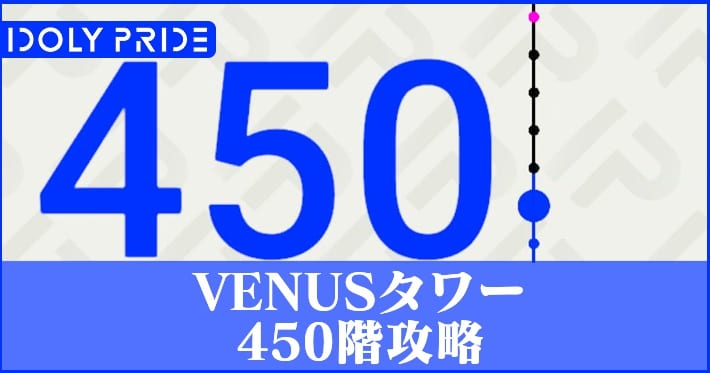 IDOLY PRIDE

450

VENUSタワー
450階攻略